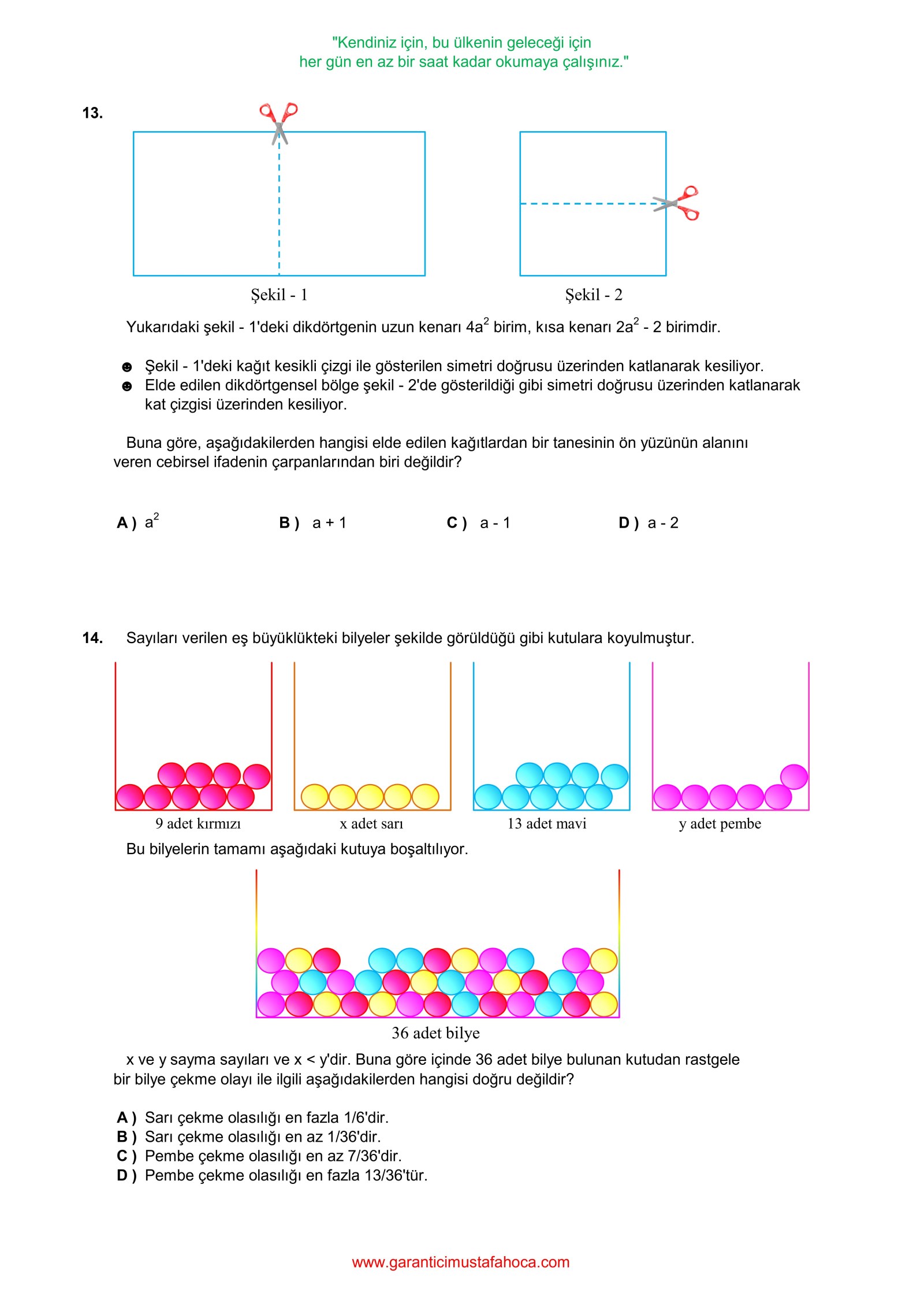 "Kendiniz için, bu ülkenin geleceği için
her gün en az bir saat kadar okumaya çalışınız."

13.

Şekil - 1

Şekil - 2

Yukarıdaki şekil - 1'deki dikdörtgenin uzun kenarı $4a^2$ birim, kısa kenarı $2a^2 - 2$ birimdir.

☻ Şekil - 1'deki kağıt kesikli çizgi ile gösterilen simetri doğrusu üzerinden katlanarak kesiliyor.
☻ Elde edilen dikdörtgensel bölge şekil - 2'de gösterildiği gibi simetri doğrusu üzerinden katlanarak kat çizgisi üzerinden kesiliyor.

Buna göre, aşağıdakilerden hangisi elde edilen kağıtlardan bir tanesinin ön yüzünün alanını veren cebirsel ifadenin çarpanlarından biri değildir?

A ) $a^2$
B ) a + 1
C ) a - 1
D ) a - 2

14. Sayıları verilen eş büyüklükteki bilyeler şekilde görüldüğü gibi kutulara koyulmuştur.

9 adet kırmızı
x adet sarı
13 adet mavi
y adet pembe

Bu bilyelerin tamamı aşağıdaki kutuya boşaltılıyor.

36 adet bilye

x ve y sayma sayıları ve x < y'dir. Buna göre içinde 36 adet bilye bulunan kutudan rastgele bir bilye çekme olayı ile ilgili aşağıdakilerden hangisi doğru değildir?

A ) Sarı çekme olasılığı en fazla 1/6'dir.
B ) Sarı çekme olasılığı en az 1/36'dir.
C ) Pembe çekme olasılığı en az 7/36'dir.
D ) Pembe çekme olasılığı en fazla 13/36'tür.

www.garanticimustafahoca.com